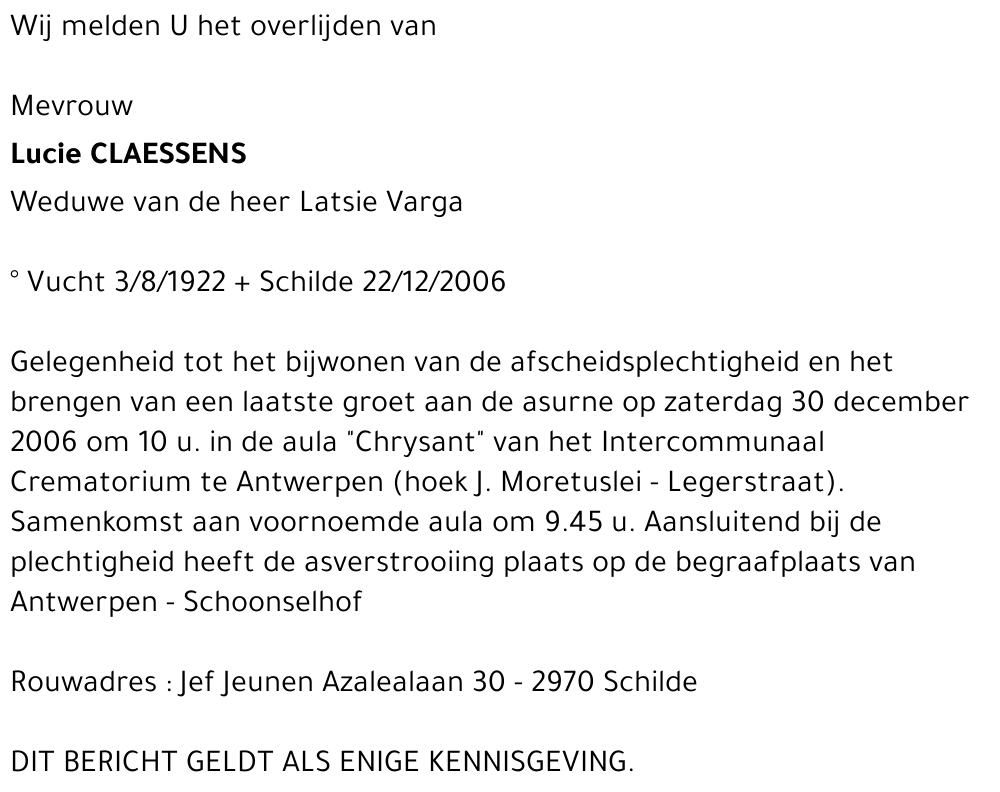 Wij melden U het overlijden van

Mevrouw
Lucie CLAESSENS
Weduwe van de heer Latsie Varga

° Vucht 3/8/1922 + Schilde 22/12/2006

Gelegenheid tot het bijwonen van de afscheidsplechtigheid en het brengen van een laatste groet aan de asurne op zaterdag 30 december 2006 om 10 u. in de aula "Chrysant" van het Intercommunaal Crematorium te Antwerpen (hoek J. Moretuslei - Legerstraat). Samenkomst aan voornoemde aula om 9.45 u. Aansluitend bij de plechtigheid heeft de asverstrooiing plaats op de begraafplaats van Antwerpen - Schoonselhof

Rouwadres : Jef Jeunen Azalealaan 30 - 2970 Schilde

DIT BERICHT GELDT ALS ENIGE KENNISGEVING.